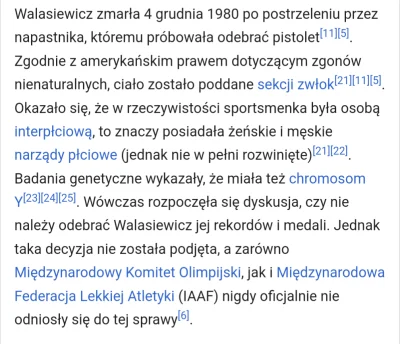 Walasiewicz zmarła 4 grudnia 1980 po postrzeleniu przez napastnika, któremu próbowała odebrać pistolet[11][5]. Zgodnie z amerykańskim prawem dotyczącym zgonów nienaturalnych, ciało zostało poddane sekcji zwłok[21][11][5]. Okazało się, że w rzeczywistości sportsmenka była osobą interpłciową, to znaczy posiadała żeńskie i męskie narządy płciowe (jednak nie w pełni rozwinięte)[21][22]. Badania genetyczne wykazały, że miała też chromosom Y[23][24][25]. Wówczas rozpoczęła się dyskusja, czy nie należy odebrać Walasiewicz jej rekordów i medali. Jednak taka decyzja nie została podjęta, a zarówno Międzynarodowy Komitet Olimpijski, jak i Międzynarodowa Federacja Lekkiej Atletyki (IAAF) nigdy oficjalnie nie odniosły się do tej sprawy[6].